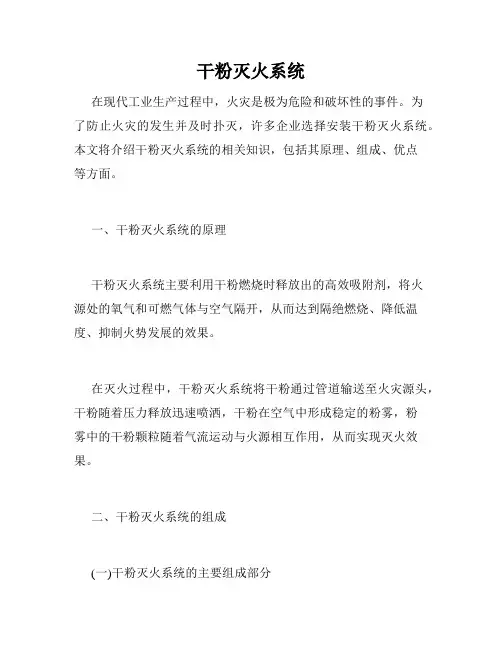 干粉灭火系统

在现代工业生产过程中，火灾是极为危险和破坏性的事件。为了防止火灾的发生并及时扑灭，许多企业选择安装干粉灭火系统。本文将介绍干粉灭火系统的相关知识，包括其原理、组成、优点等方面。

一、干粉灭火系统的原理

干粉灭火系统主要利用干粉燃烧时释放出的高效吸附剂，将火源处的氧气和可燃气体与空气隔开，从而达到隔绝燃烧、降低温度、抑制火势发展的效果。

在灭火过程中，干粉灭火系统将干粉通过管道输送至火灾源头，干粉随着压力释放迅速喷洒，干粉在空气中形成稳定的粉雾，粉雾中的干粉颗粒随着气流运动与火源相互作用，从而实现灭火效果。

二、干粉灭火系统的组成

(一)干粉灭火系统的主要组成部分